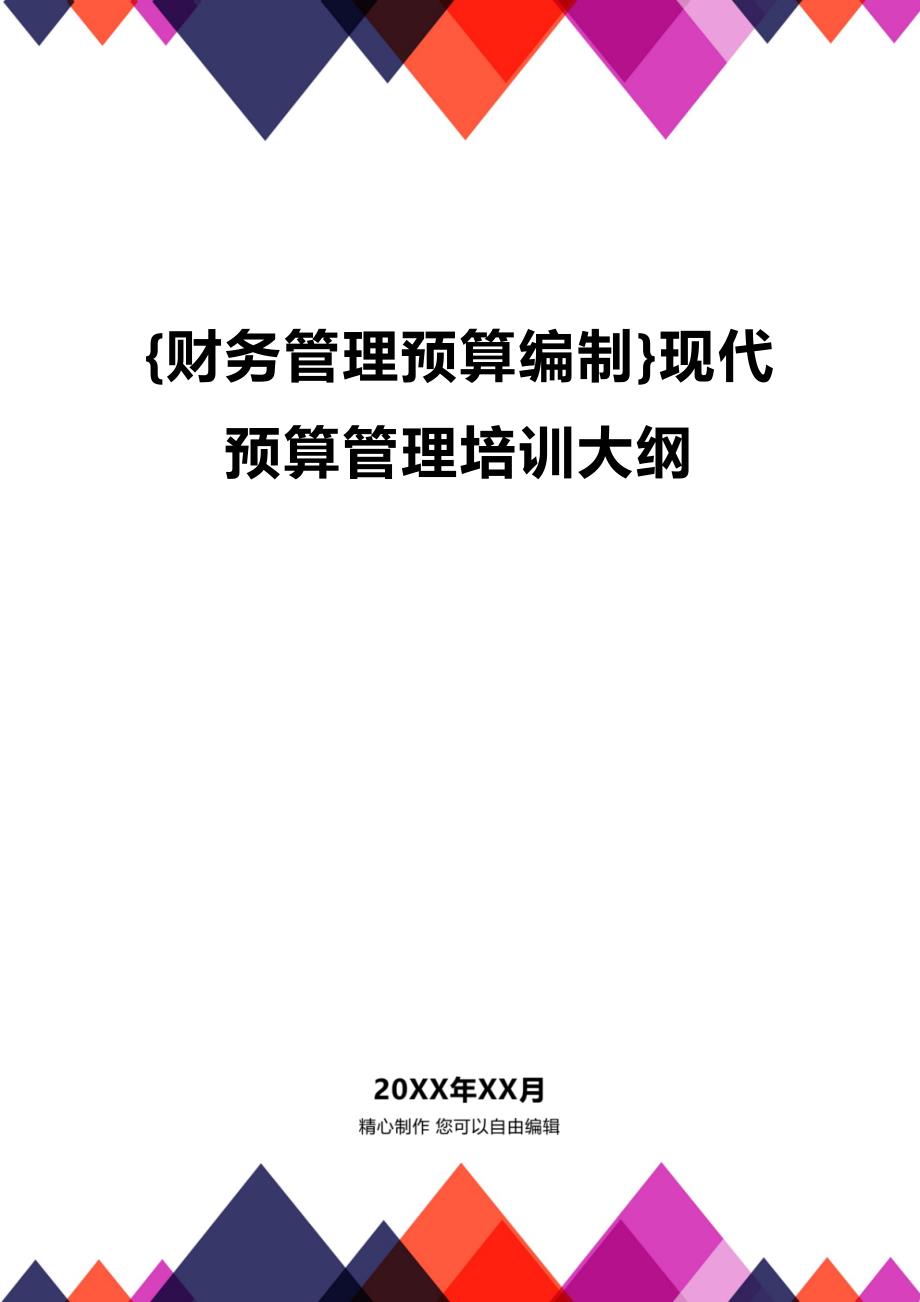 {财务管理预算编制}现代预算管理培训大纲

20XX年XX月

精心制作 您可以自由编辑